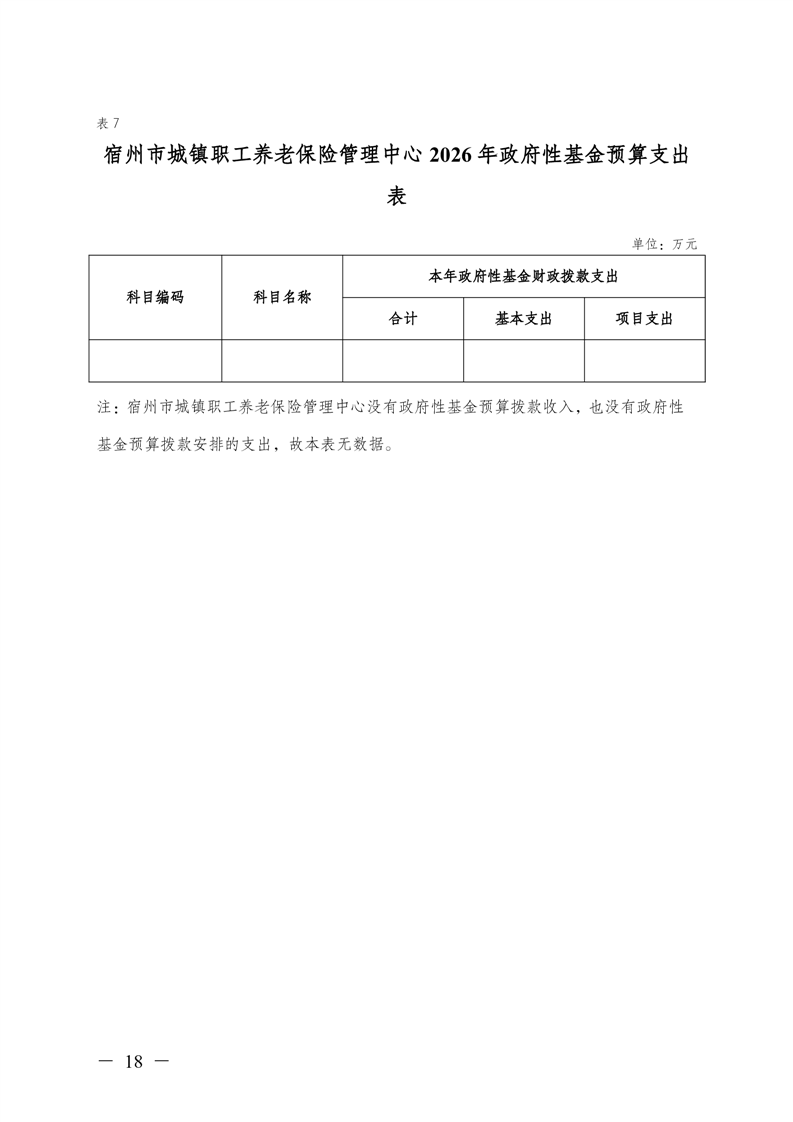 表7

宿州市城镇职工养老保险管理中心2026年政府性基金预算支出表

单位：万元

| 科目编码 | 科目名称 | 本年政府性基金财政拨款支出 | | |
|---|---|---|---|---|
| | | 合计 | 基本支出 | 项目支出 |
| | | | | |

注：宿州市城镇职工养老保险管理中心没有政府性基金预算拨款收入，也没有政府性基金预算拨款安排的支出，故本表无数据。

— 18 —